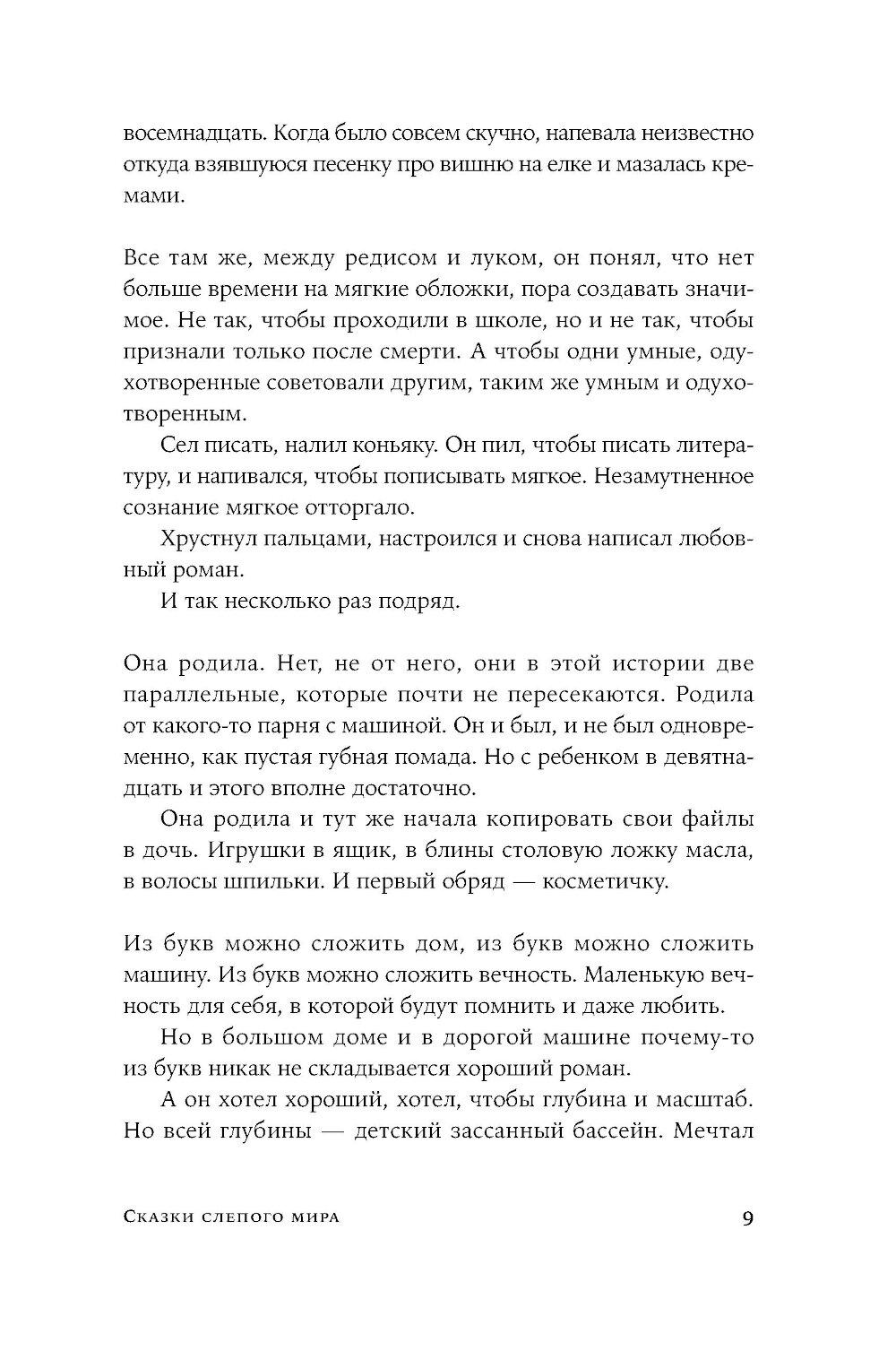 восемнадцать. Когда было совсем скучно, напевала неизвестно откуда взявшуюся песенку про вишню на елке и мазалась кремами.

Все там же, между редисом и луком, он понял, что нет больше времени на мягкие обложки, пора создавать значимое. Не так, чтобы проходили в школе, но и не так, чтобы признали только после смерти. А чтобы одни умные, одухотворенные советовали другим, таким же умным и одухотворенным.

Сел писать, налил коньяку. Он пил, чтобы писать литературу, и напивался, чтобы пописывать мягкое. Незамутненное сознание мягкое отторгало.

Хрустнул пальцами, настроился и снова написал любовный роман.

И так несколько раз подряд.

Она родила. Нет, не от него, они в этой истории две параллельные, которые почти не пересекаются. Родила от какого-то парня с машиной. Он и был, и не был одновременно, как пустая губная помада. Но с ребенком в девятнадцать и этого вполне достаточно.

Она родила и тут же начала копировать свои файлы в дочь. Игрушки в ящик, в блины столовую ложку масла, в волосы шпильки. И первый обряд — косметичку.

Из букв можно сложить дом, из букв можно сложить машину. Из букв можно сложить вечность. Маленькую вечность для себя, в которой будут помнить и даже любить.

Но в большом доме и в дорогой машине почему-то из букв никак не складывается хороший роман.

А он хотел хороший, хотел, чтобы глубина и масштаб. Но всей глубины — детский зассанный бассейн. Мечтал

Сказки слепого мира 9